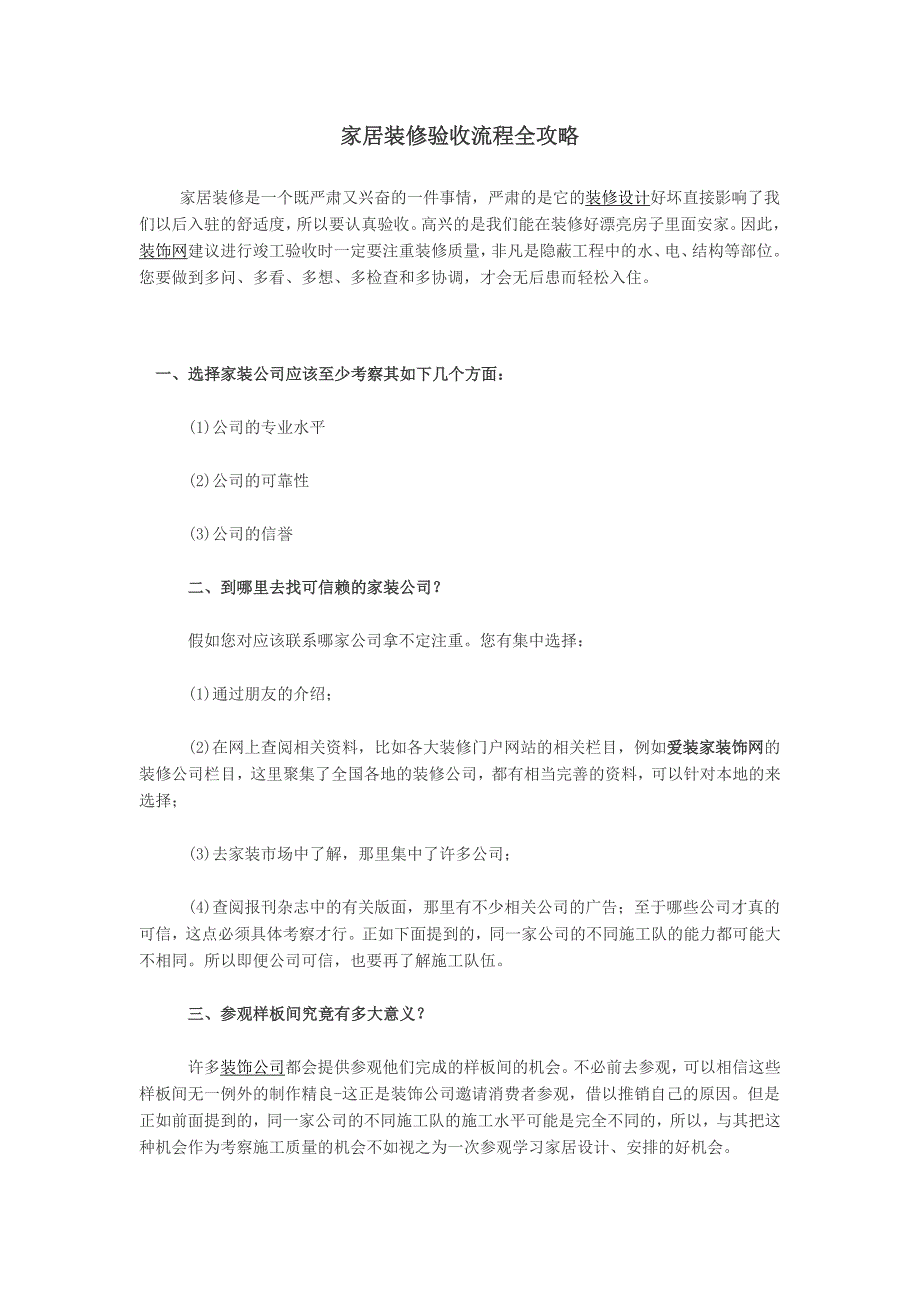 家居装修验收流程全攻略

家居装修是一个既严肃又兴奋的一件事情，严肃的是它的装修设计好坏直接影响了我们以后入驻的舒适度，所以要认真验收。高兴的是我们能在装修好漂亮房子里面安家。因此，装饰网建议进行竣工验收时一定要注重装修质量，非凡是隐蔽工程中的水、电、结构等部位。您要做到多问、多看、多想、多检查和多协调，才会无后患而轻松入住。

一、选择家装公司应该至少考察其如下几个方面：

(1)公司的专业水平

(2)公司的可靠性

(3)公司的信誉

二、到哪里去找可信赖的家装公司？

假如您对应该联系哪家公司拿不定注重。您有集中选择：

(1)通过朋友的介绍；

(2)在网上查阅相关资料，比如各大装修门户网站的相关栏目，例如爱装家装饰网的装修公司栏目，这里聚集了全国各地的装修公司，都有相当完善的资料，可以针对本地的来选择；

(3)去家装市场中了解，那里集中了许多公司；

(4)查阅报刊杂志中的有关版面，那里有不少相关公司的广告；至于哪些公司才真的可信，这点必须具体考察才行。正如下面提到的，同一家公司的不同施工队的能力都可能大不相同。所以即便公司可信，也要再了解施工队伍。

三、参观样板间究竟有多大意义？

许多装饰公司都会提供参观他们完成的样板间的机会。不必前去参观，可以相信这些样板间无一例外的制作精良-这正是装饰公司邀请消费者参观，借以推销自己的原因。但是正如前面提到的，同一家公司的不同施工队的施工水平可能是完全不同的，所以，与其把这种机会作为考察施工质量的机会不如视之为一次参观学习家居设计、安排的好机会。